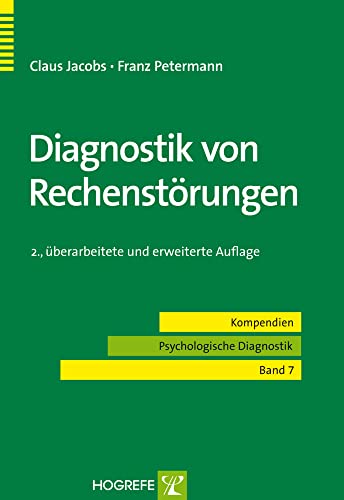 Claus Jacobs · Franz Petermann

Diagnostik von Rechenstörungen

2., überarbeitete und erweiterte Auflage

Kompendien

Psychologische Diagnostik

Band 7

HOGREFE